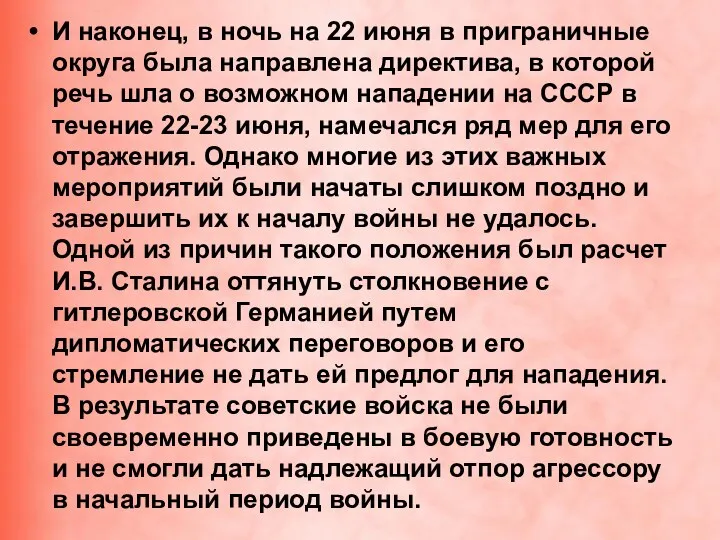 • И наконец, в ночь на 22 июня в приграничные округа была направлена директива, в которой речь шла о возможном нападении на СССР в течение 22-23 июня, намечался ряд мер для его отражения. Однако многие из этих важных мероприятий были начаты слишком поздно и завершить их к началу войны не удалось. Одной из причин такого положения был расчет И.В. Сталина оттянуть столкновение с гитлеровской Германией путем дипломатических переговоров и его стремление не дать ей предлог для нападения. В результате советские войска не были своевременно приведены в боевую готовность и не смогли дать надлежащий отпор агрессору в начальный период войны.